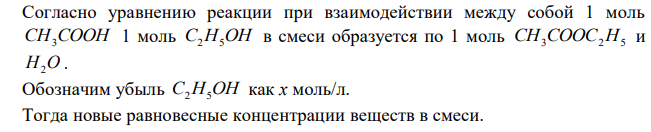 Согласно уравнению реакции при взаимодействии между собой 1 моль $CH_3COOH$ 1 моль $C_2H_5OH$ в смеси образуется по 1 моль $CH_3COOC_2H_5$ и $H_2O$.
Обозначим убыль $C_2H_5OH$ как $x$ моль/л.
Тогда новые равновесные концентрации веществ в смеси.